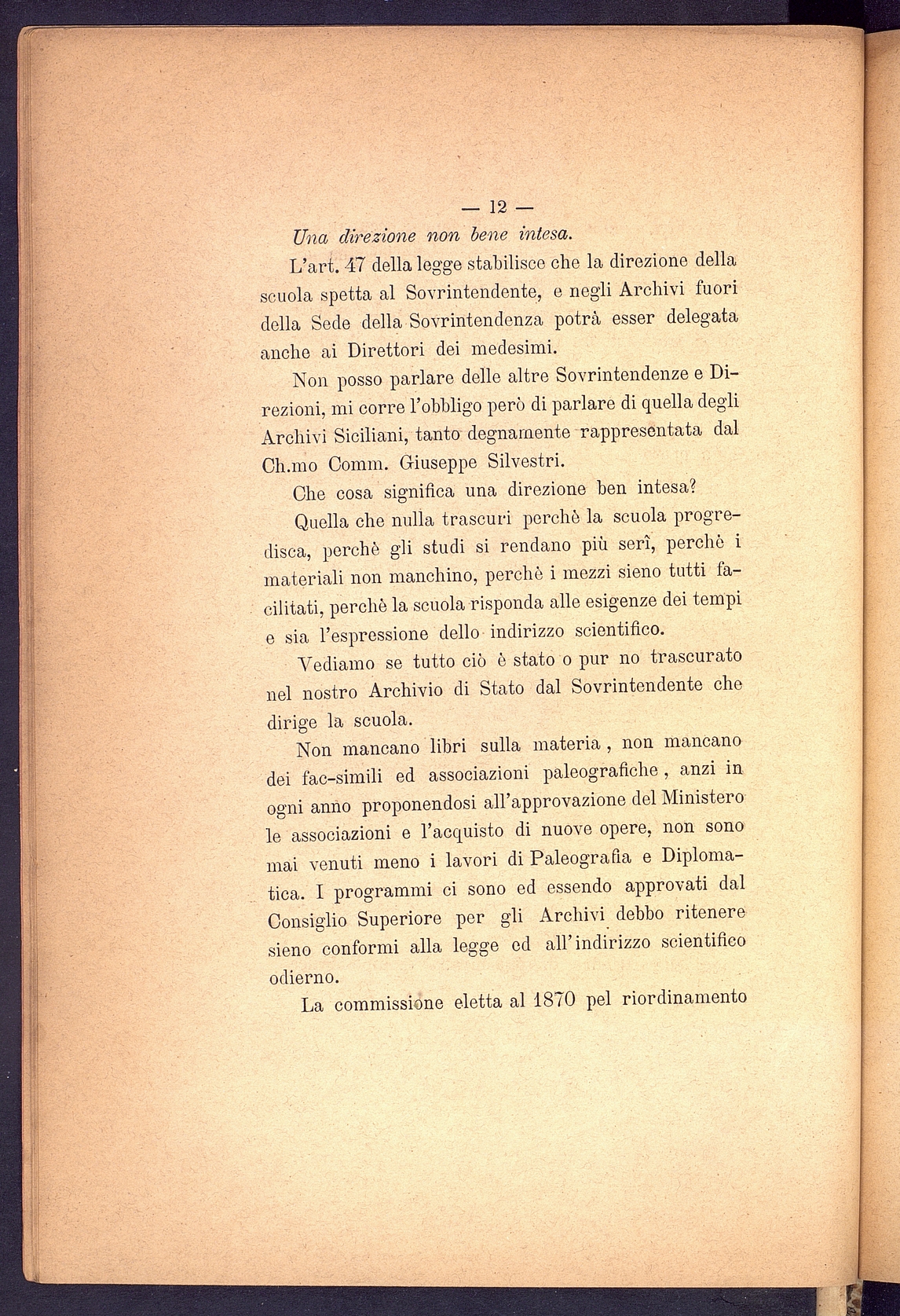 — 12 —

Una direzione non bene intesa.

L'art. 47 della legge stabilisce che la direzione della scuola spetta al Sovrintendente, e negli Archivi fuori della Sede della Sovrintendenza potrà esser delegata anche ai Direttori dei medesimi.

Non posso parlare delle altre Sovrintendenze e Direzioni, mi corre l'obbligo però di parlare di quella degli Archivi Siciliani, tanto degnamente rappresentata dal Ch.mo Comm. Giuseppe Silvestri.

Che cosa significa una direzione ben intesa?

Quella che nulla trascuri perchè la scuola progredisca, perchè gli studi si rendano più serî, perchè i materiali non manchino, perchè i mezzi sieno tutti facilitati, perchè la scuola risponda alle esigenze dei tempi e sia l'espressione dello indirizzo scientifico.

Vediamo se tutto ciò è stato o pur no trascurato nel nostro Archivio di Stato dal Sovrintendente che dirige la scuola.

Non mancano libri sulla materia, non mancano dei fac-simili ed associazioni paleografiche, anzi in ogni anno proponendosi all'approvazione del Ministero le associazioni e l'acquisto di nuove opere, non sono mai venuti meno i lavori di Paleografia e Diplomatica. I programmi ci sono ed essendo approvati dal Consiglio Superiore per gli Archivi debbo ritenere sieno conformi alla legge ed all'indirizzo scientifico odierno.

La commissione eletta al 1870 pel riordinamento